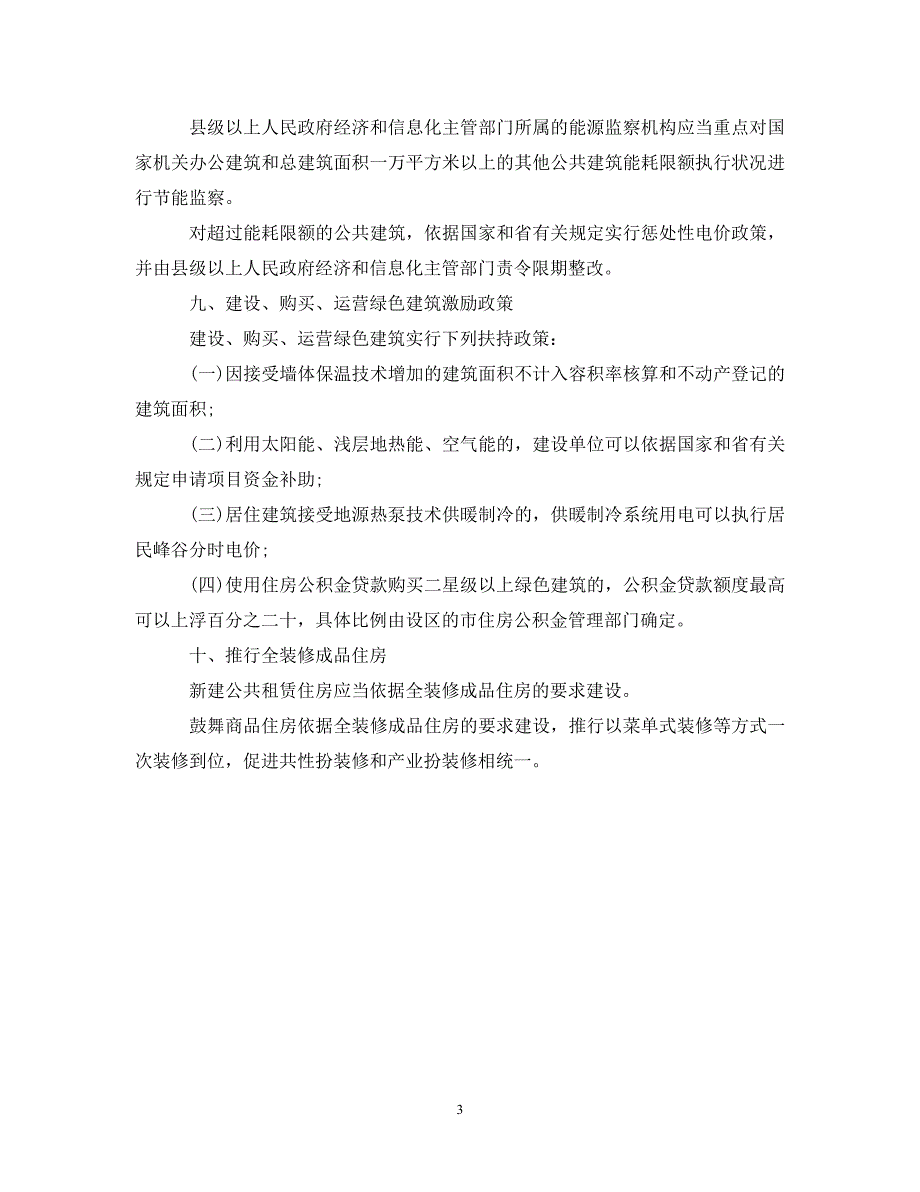 县级以上人民政府经济和信息化主管部门所属的能源监察机构应当重点对国家机关办公建筑和总建筑面积一万平方米以上的其他公共建筑能耗限额执行状况进行节能监察。

对超过能耗限额的公共建筑，依据国家和省有关规定实行惩处性电价政策，并由县级以上人民政府经济和信息化主管部门责令限期整改。

九、建设、购买、运营绿色建筑激励政策

建设、购买、运营绿色建筑实行下列扶持政策：

(一)因接受墙体保温技术增加的建筑面积不计入容积率核算和不动产登记的建筑面积;

(二)利用太阳能、浅层地热能、空气能的，建设单位可以依据国家和省有关规定申请项目资金补助;

(三)居住建筑接受地源热泵技术供暖制冷的，供暖制冷系统用电可以执行居民峰谷分时电价;

(四)使用住房公积金贷款购买二星级以上绿色建筑的，公积金贷款额度最高可以上浮百分之二十，具体比例由设区的市住房公积金管理部门确定。

十、推行全装修成品住房

新建公共租赁住房应当依据全装修成品住房的要求建设。

鼓舞商品住房依据全装修成品住房的要求建设，推行以菜单式装修等方式一次装修到位，促进共性扮装修和产业扮装修相统一。

3